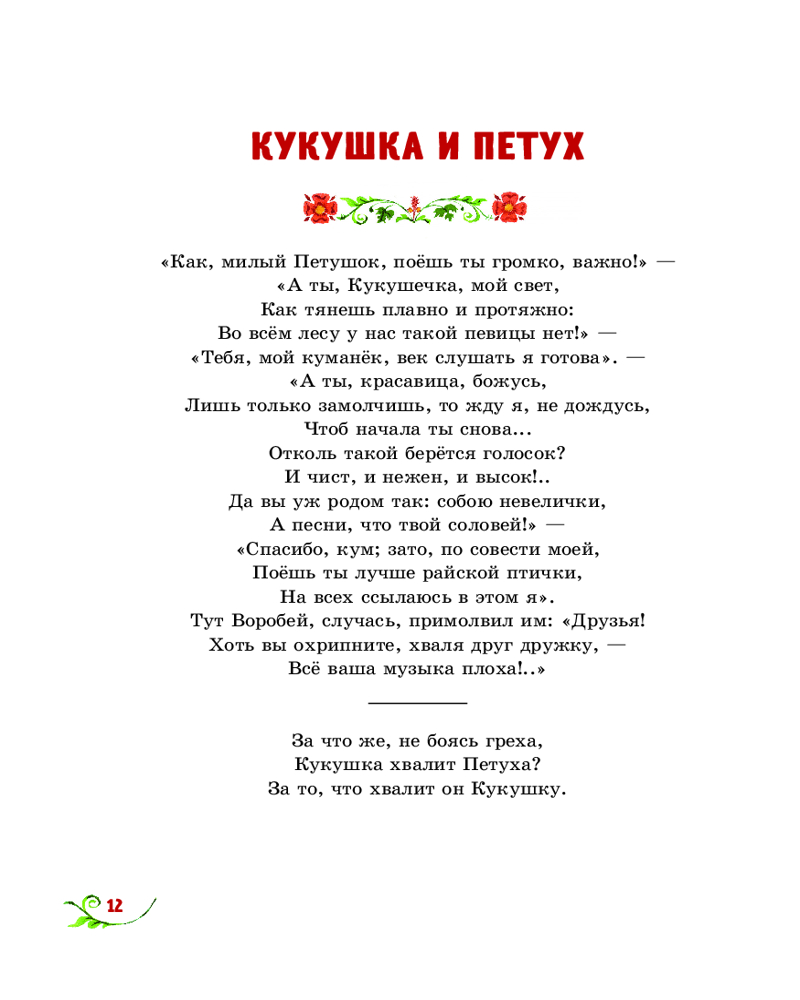 КУКУШКА И ПЕТУХ

«Как, милый Петушок, поёшь ты громко, важно!» —
«А ты, Кукушечка, мой свет,
Как тянешь плавно и протяжно:
Во всём лесу у нас такой певицы нет!» —
«Тебя, мой куманёк, век слушать я готова». —
«А ты, красавица, божусь,
Лишь только замолчишь, то жду я, не дождусь,
Чтоб начала ты снова...
Отколь такой берётся голосок?
И чист, и нежен, и высок!..
Да вы уж родом так: собою невелички,
А песни, что твой соловей!» —
«Спасибо, кум; зато, по совести моей,
Поёшь ты лучше райской птички,
На всех ссылаюсь в этом я».
Тут Воробей, случась, примолвил им: «Друзья!
Хоть вы охрипните, хваля друг дружку, —
Всё ваша музыка плоха!..»

За что же, не боясь греха,
Кукушка хвалит Петуха?
За то, что хвалит он Кукушку.

12